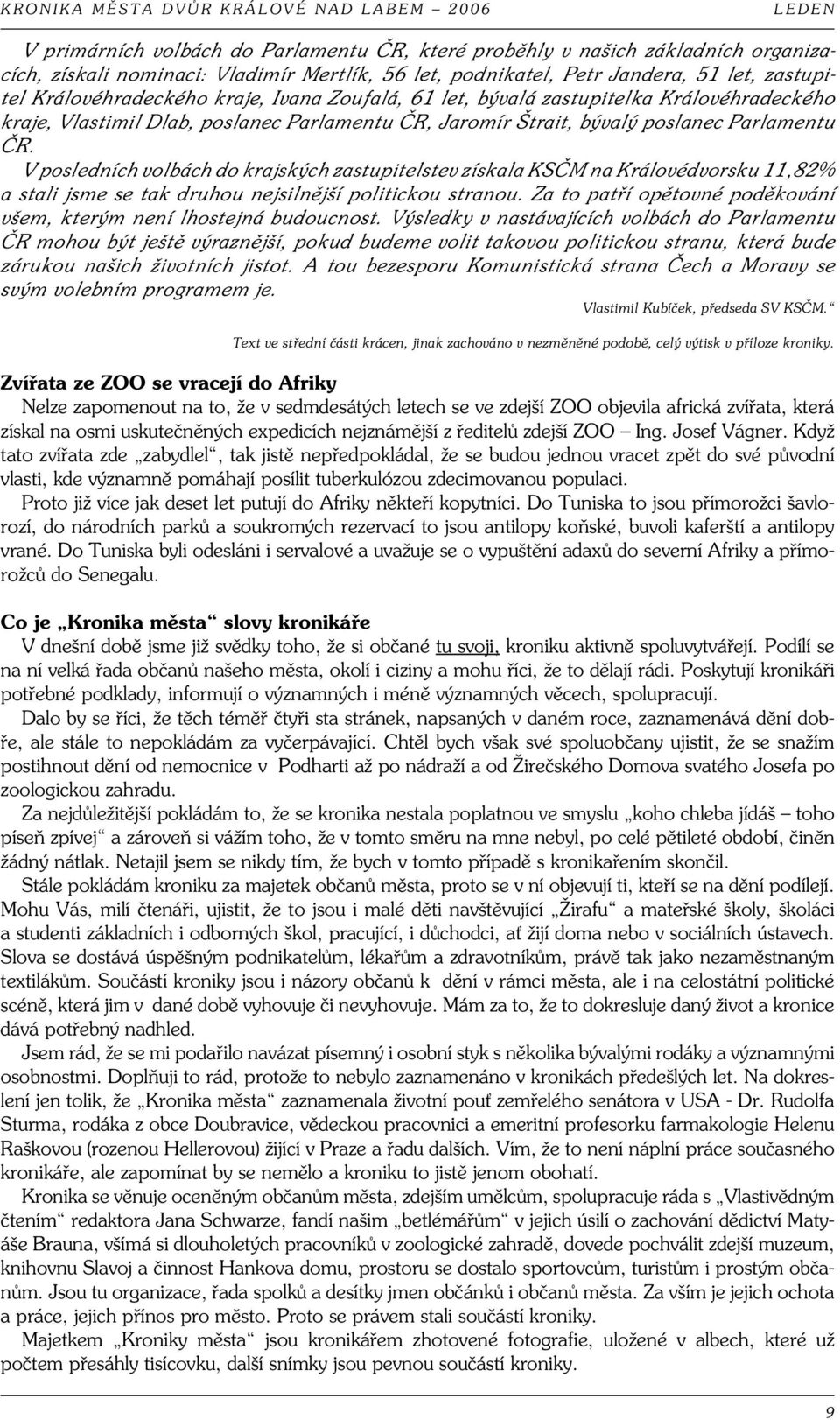 KRONIKA MĚSTA DVŮR KRÁLOVÉ NAD LABEM – 2006 LEDEN

V primárních volbách do Parlamentu ČR, které proběhly v našich základních organizacích, získali nominaci: Vladimír Mertlík, 56 let, podnikatel, Petr Jandera, 51 let, zastupitel Královéhradeckého kraje, Ivana Zoufalá, 61 let, bývalá zastupitelka Královéhradeckého kraje, Vlastimil Dlab, poslanec Parlamentu ČR, Jaromír Štrait, bývalý poslanec Parlamentu ČR.

V posledních volbách do krajských zastupitelstev získala KSČM na Královédvorsku 11,82% a stali jsme se tak druhou nejsilnější politickou stranou. Za to patří opětovné poděkování všem, kterým není lhostejná budoucnost. Výsledky v nastávajících volbách do Parlamentu ČR mohou být ještě výraznější, pokud budeme volit takovou politickou stranu, která bude zárukou našich životních jistot. A tou bezesporu Komunistická strana Čech a Moravy se svým volebním programem je.

Vlastimil Kubíček, předseda SV KSČM.“

Text ve střední části krácen, jinak zachováno v nezměněné podobě, celý výtisk v příloze kroniky.

Zvířata ze ZOO se vracejí do Afriky

Nelze zapomenout na to, že v sedmdesátých letech se ve zdejší ZOO objevila africká zvířata, která získal na osmi uskutečněných expedicích nejznámější z ředitelů zdejší ZOO – Ing. Josef Vágner. Když tato zvířata zde „zabydlel“, tak jistě nepředpokládal, že se budou jednou vracet zpět do své původní vlasti, kde významně pomáhají posílit tuberkulózou zdecimovanou populaci.

Proto již více jak deset let putují do Afriky někteří kopytníci. Do Tuniska to jsou přímorožci šavlorozí, do národních parků a soukromých rezervací to jsou antilopy koňské, buvoli kaferští a antilopy vrané. Do Tuniska byli odesláni i servalové a uvažuje se o vypuštění adaxů do severní Afriky a přímorožců do Senegalu.

Co je „Kronika města“ slovy kronikáře

V dnešní době jsme již svědky toho, že si občané tu svoji, kroniku aktivně spoluvytvářejí. Podílí se na ní velká řada občanů našeho města, okolí i ciziny a mohu říci, že to dělají rádi. Poskytují kronikáři potřebné podklady, informují o významných i méně významných věcech, spolupracují.

Dalo by se říci, že těch téměř čtyři sta stránek, napsaných v daném roce, zaznamenává dění dobře, ale stále to nepokládám za vyčerpávající. Chtěl bych však své spoluobčany ujistit, že se snažím postihnout dění od nemocnice v Podharti až po nádraží a od Žirečského Domova svatého Josefa po zoologickou zahradu.

Za nejdůležitější pokládám to, že se kronika nestala poplatnou ve smyslu „koho chleba jídáš – toho píseň zpívej“ a zároveň si vážím toho, že v tomto směru na mne nebyl, po celé pětileté období, činěn žádný nátlak. Netajil jsem se nikdy tím, že bych v tomto případě s kronikařením skončil.

Stále pokládám kroniku za majetek občanů města, proto se v ní objevují ti, kteří se na dění podílejí. Mohu Vás, milí čtenáři, ujistit, že to jsou i malé děti navštěvující „Žirafu“ a mateřské školy, školáci a studenti základních i odborných škol, pracující, i důchodci, ať žijí doma nebo v sociálních ústavech. Slova se dostává úspěšným podnikatelům, lékařům a zdravotníkům, právě tak jako nezaměstnaným textilákům. Součástí kroniky jsou i názory občanů k dění v rámci města, ale i na celostátní politické scéně, která jim v dané době vyhovuje či nevyhovuje. Mám za to, že to dokresluje daný život a kronice dává potřebný nadhled.

Jsem rád, že se mi podařilo navázat písemný i osobní styk s několika bývalými rodáky a významnými osobnostmi. Doplňuji to rád, protože to nebylo zaznamenáno v kronikách předešlých let. Na dokreslení jen tolik, že „Kronika města“ zaznamenala životní pouť zemřelého senátora v USA - Dr. Rudolfa Sturma, rodáka z obce Doubravice, vědeckou pracovnici a emeritní profesorku farmakologie Helenu Raškovou (rozenou Hellerovou) žijící v Praze a řadu dalších. Vím, že to není náplní práce současného kronikáře, ale zapomínat by se nemělo a kroniku to jistě jenom obohatí.

Kronika se věnuje oceněným občanům města, zdejším umělcům, spolupracuje ráda s „Vlastivědným čtením“ redaktora Jana Schwarze, fandí našim „betlémářům“ v jejich úsilí o zachování dědictví Matyáše Brauna, všímá si dlouholetých pracovníků v zoologické zahradě, dovede pochválit zdejší muzeum, knihovnu Slavoj a činnost Hankova domu, prostoru se dostalo sportovcům, turistům i prostým občanům. Jsou tu organizace, řada spolků a desítky jmen občánků i občanů města. Za vším je jejich ochota a práce, jejich přínos pro město. Proto se právem stali součástí kroniky.

Majetkem „Kroniky města“ jsou kronikářem zhotovené fotografie, uložené v albech, které už počtem přesáhly tisícovku, další snímky jsou pevnou součástí kroniky.

9